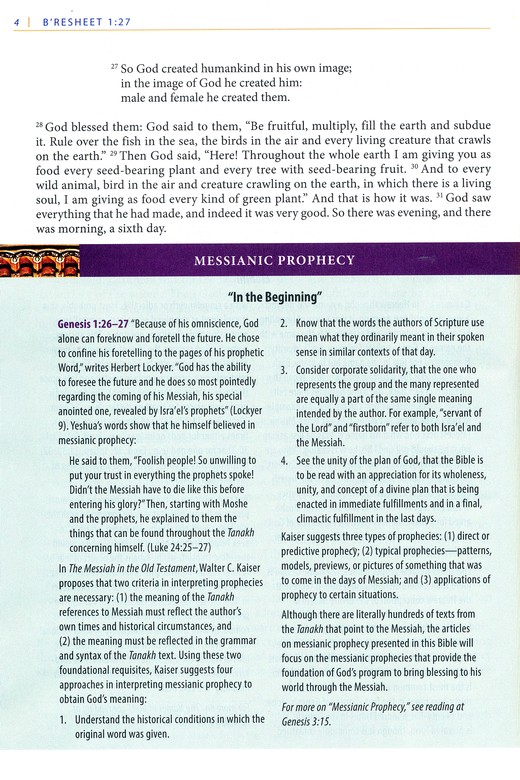 4 | B'RESHEET 1:27

$^{27}$ So God created humankind in his own image;
in the image of God he created him:
male and female he created them.

$^{28}$ God blessed them: God said to them, "Be fruitful, multiply, fill the earth and subdue it. Rule over the fish in the sea, the birds in the air and every living creature that crawls on the earth." $^{29}$ Then God said, "Here! Throughout the whole earth I am giving you as food every seed-bearing plant and every tree with seed-bearing fruit. $^{30}$ And to every wild animal, bird in the air and creature crawling on the earth, in which there is a living soul, I am giving as food every kind of green plant." And that is how it was. $^{31}$ God saw everything that he had made, and indeed it was very good. So there was evening, and there was morning, a sixth day.

MESSIANIC PROPHECY

"In the Beginning"

Genesis 1:26–27 "Because of his omniscience, God alone can foreknow and foretell the future. He chose to confine his foretelling to the pages of his prophetic Word," writes Herbert Lockyer. "God has the ability to foresee the future and he does so most pointedly regarding the coming of his Messiah, his special anointed one, revealed by Isra'el's prophets" (Lockyer 9). Yeshua's words show that he himself believed in messianic prophecy:

He said to them, "Foolish people! So unwilling to put your trust in everything the prophets spoke! Didn't the Messiah have to die like this before entering his glory?" Then, starting with Moshe and the prophets, he explained to them the things that can be found throughout the Tanakh concerning himself. (Luke 24:25–27)

In The Messiah in the Old Testament, Walter C. Kaiser proposes that two criteria in interpreting prophecies are necessary: (1) the meaning of the Tanakh references to Messiah must reflect the author's own times and historical circumstances, and (2) the meaning must be reflected in the grammar and syntax of the Tanakh text. Using these two foundational requisites, Kaiser suggests four approaches in interpreting messianic prophecy to obtain God's meaning:

1. Understand the historical conditions in which the original word was given.

2. Know that the words the authors of Scripture use mean what they ordinarily meant in their spoken sense in similar contexts of that day.

3. Consider corporate solidarity, that the one who represents the group and the many represented are equally a part of the same single meaning intended by the author. For example, "servant of the Lord" and "firstborn" refer to both Isra'el and the Messiah.

4. See the unity of the plan of God, that the Bible is to be read with an appreciation for its wholeness, unity, and concept of a divine plan that is being enacted in immediate fulfillments and in a final, climactic fulfillment in the last days.

Kaiser suggests three types of prophecies: (1) direct or predictive prophecy; (2) typical prophecies—patterns, models, previews, or pictures of something that was to come in the days of Messiah; and (3) applications of prophecy to certain situations.

Although there are literally hundreds of texts from the Tanakh that point to the Messiah, the articles on messianic prophecy presented in this Bible will focus on the messianic prophecies that provide the foundation of God's program to bring blessing to his world through the Messiah.

For more on "Messianic Prophecy," see reading at Genesis 3:15.